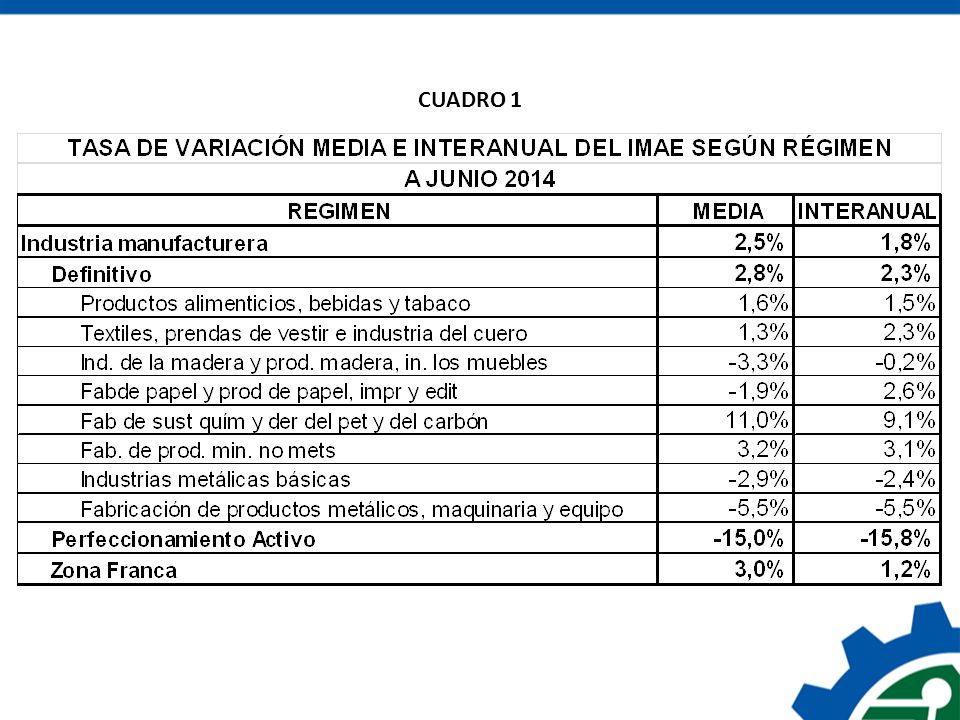 CUADRO 1

TASA DE VARIACIÓN MEDIA E INTERANUAL DEL IMAE SEGÚN RÉGIMEN
A JUNIO 2014

| REGIMEN | MEDIA | INTERANUAL |
|---|---|---|
| Industria manufacturera | 2,5% | 1,8% |
| Definitivo | 2,8% | 2,3% |
| Productos alimenticios, bebidas y tabaco | 1,6% | 1,5% |
| Textiles, prendas de vestir e industria del cuero | 1,3% | 2,3% |
| Ind. de la madera y prod. madera, in. los muebles | -3,3% | -0,2% |
| Fabde papel y prod de papel, impr y edit | -1,9% | 2,6% |
| Fab de sust quím y der del pet y del carbón | 11,0% | 9,1% |
| Fab. de prod. min. no mets | 3,2% | 3,1% |
| Industrias metálicas básicas | -2,9% | -2,4% |
| Fabricación de productos metálicos, maquinaria y equipo | -5,5% | -5,5% |
| Perfeccionamiento Activo | -15,0% | -15,8% |
| Zona Franca | 3,0% | 1,2% |